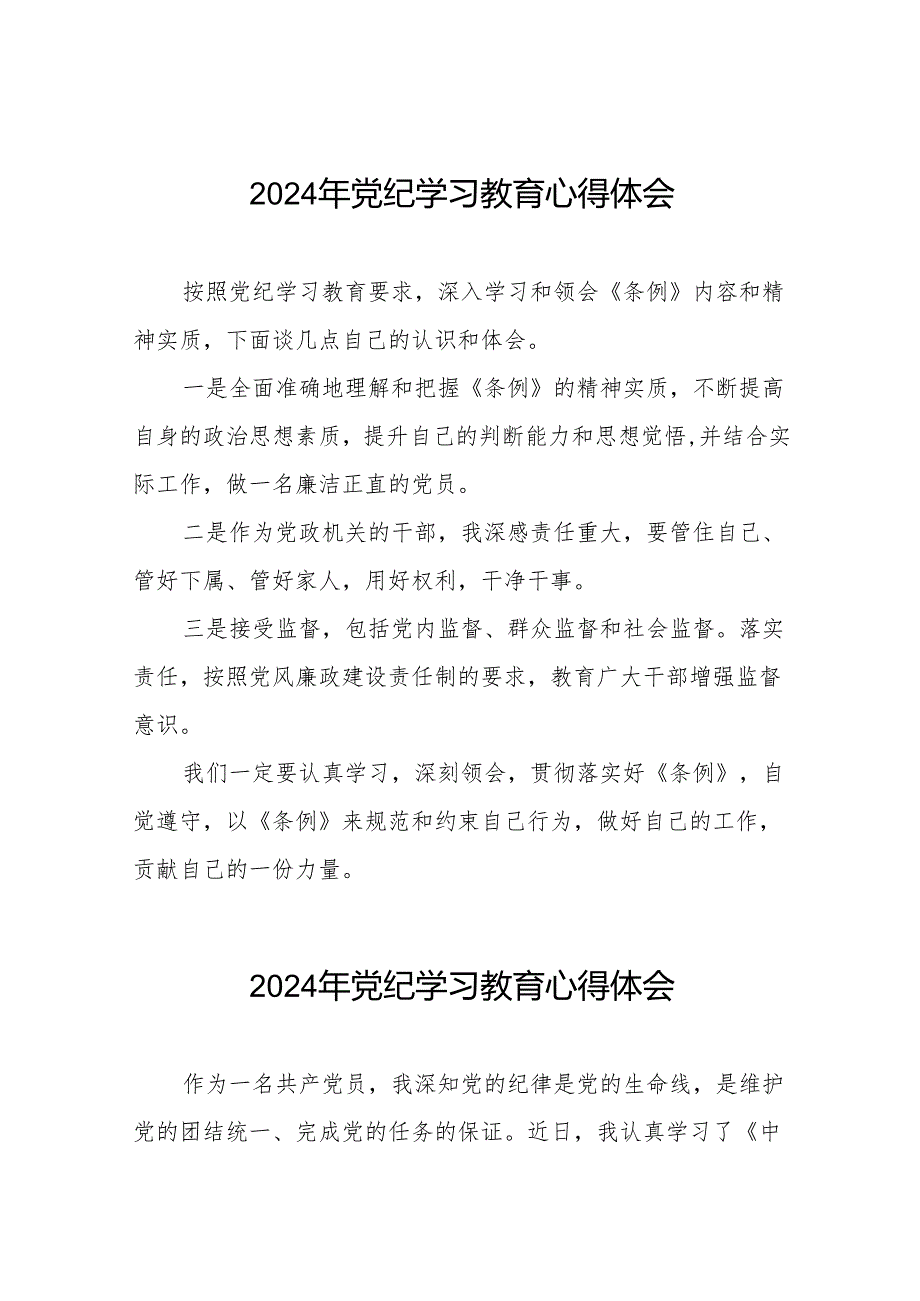 2024年党纪学习教育心得体会

按照党纪学习教育要求，深入学习和领会《条例》内容和精神实质，下面谈几点自己的认识和体会。

一是全面准确地理解和把握《条例》的精神实质，不断提高自身的政治思想素质，提升自己的判断能力和思想觉悟,并结合实际工作，做一名廉洁正直的党员。

二是作为党政机关的干部，我深感责任重大，要管住自己、管好下属、管好家人，用好权利，干净干事。

三是接受监督，包括党内监督、群众监督和社会监督。落实责任，按照党风廉政建设责任制的要求，教育广大干部增强监督意识。

我们一定要认真学习，深刻领会，贯彻落实好《条例》，自觉遵守，以《条例》来规范和约束自己行为，做好自己的工作，贡献自己的一份力量。

2024年党纪学习教育心得体会

作为一名共产党员，我深知党的纪律是党的生命线，是维护党的团结统一、完成党的任务的保证。近日，我认真学习了《中